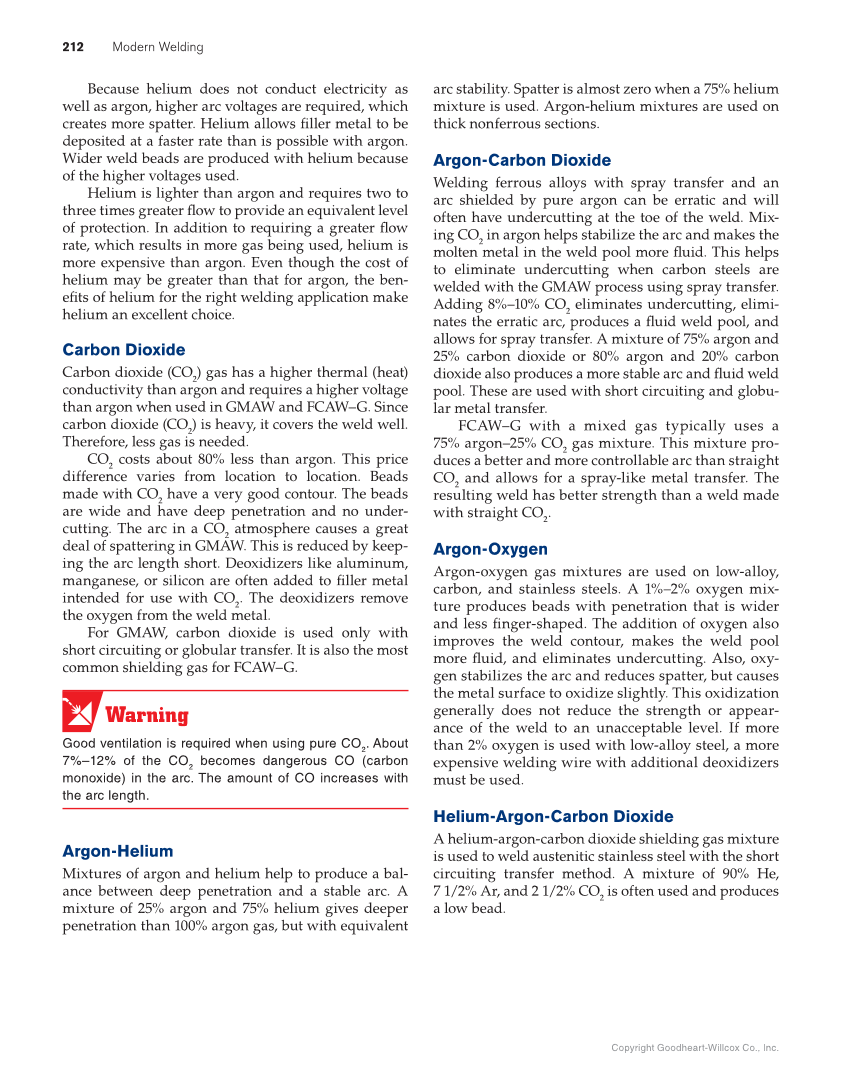 212 Modern Welding

Because helium does not conduct electricity as well as argon, higher arc voltages are required, which creates more spatter. Helium allows filler metal to be deposited at a faster rate than is possible with argon. Wider weld beads are produced with helium because of the higher voltages used.

Helium is lighter than argon and requires two to three times greater flow to provide an equivalent level of protection. In addition to requiring a greater flow rate, which results in more gas being used, helium is more expensive than argon. Even though the cost of helium may be greater than that for argon, the benefits of helium for the right welding application make helium an excellent choice.

Carbon Dioxide

Carbon dioxide ($CO_2$) gas has a higher thermal (heat) conductivity than argon and requires a higher voltage than argon when used in GMAW and FCAW–G. Since carbon dioxide ($CO_2$) is heavy, it covers the weld well. Therefore, less gas is needed.

$CO_2$ costs about 80% less than argon. This price difference varies from location to location. Beads made with $CO_2$ have a very good contour. The beads are wide and have deep penetration and no undercutting. The arc in a $CO_2$ atmosphere causes a great deal of spattering in GMAW. This is reduced by keeping the arc length short. Deoxidizers like aluminum, manganese, or silicon are often added to filler metal intended for use with $CO_2$. The deoxidizers remove the oxygen from the weld metal.

For GMAW, carbon dioxide is used only with short circuiting or globular transfer. It is also the most common shielding gas for FCAW–G.

Warning

Good ventilation is required when using pure $CO_2$. About 7%–12% of the $CO_2$ becomes dangerous CO (carbon monoxide) in the arc. The amount of CO increases with the arc length.

Argon-Helium

Mixtures of argon and helium help to produce a balance between deep penetration and a stable arc. A mixture of 25% argon and 75% helium gives deeper penetration than 100% argon gas, but with equivalent arc stability. Spatter is almost zero when a 75% helium mixture is used. Argon-helium mixtures are used on thick nonferrous sections.

Argon-Carbon Dioxide

Welding ferrous alloys with spray transfer and an arc shielded by pure argon can be erratic and will often have undercutting at the toe of the weld. Mixing $CO_2$ in argon helps stabilize the arc and makes the molten metal in the weld pool more fluid. This helps to eliminate undercutting when carbon steels are welded with the GMAW process using spray transfer. Adding 8%–10% $CO_2$ eliminates undercutting, eliminates the erratic arc, produces a fluid weld pool, and allows for spray transfer. A mixture of 75% argon and 25% carbon dioxide or 80% argon and 20% carbon dioxide also produces a more stable arc and fluid weld pool. These are used with short circuiting and globular metal transfer.

FCAW–G with a mixed gas typically uses a 75% argon–25% $CO_2$ gas mixture. This mixture produces a better and more controllable arc than straight $CO_2$ and allows for a spray-like metal transfer. The resulting weld has better strength than a weld made with straight $CO_2$.

Argon-Oxygen

Argon-oxygen gas mixtures are used on low-alloy, carbon, and stainless steels. A 1%–2% oxygen mixture produces beads with penetration that is wider and less finger-shaped. The addition of oxygen also improves the weld contour, makes the weld pool more fluid, and eliminates undercutting. Also, oxygen stabilizes the arc and reduces spatter, but causes the metal surface to oxidize slightly. This oxidization generally does not reduce the strength or appearance of the weld to an unacceptable level. If more than 2% oxygen is used with low-alloy steel, a more expensive welding wire with additional deoxidizers must be used.

Helium-Argon-Carbon Dioxide

A helium-argon-carbon dioxide shielding gas mixture is used to weld austenitic stainless steel with the short circuiting transfer method. A mixture of 90% He, 7 1/2% Ar, and 2 1/2% $CO_2$ is often used and produces a low bead.

Copyright Goodheart-Willcox Co., Inc.